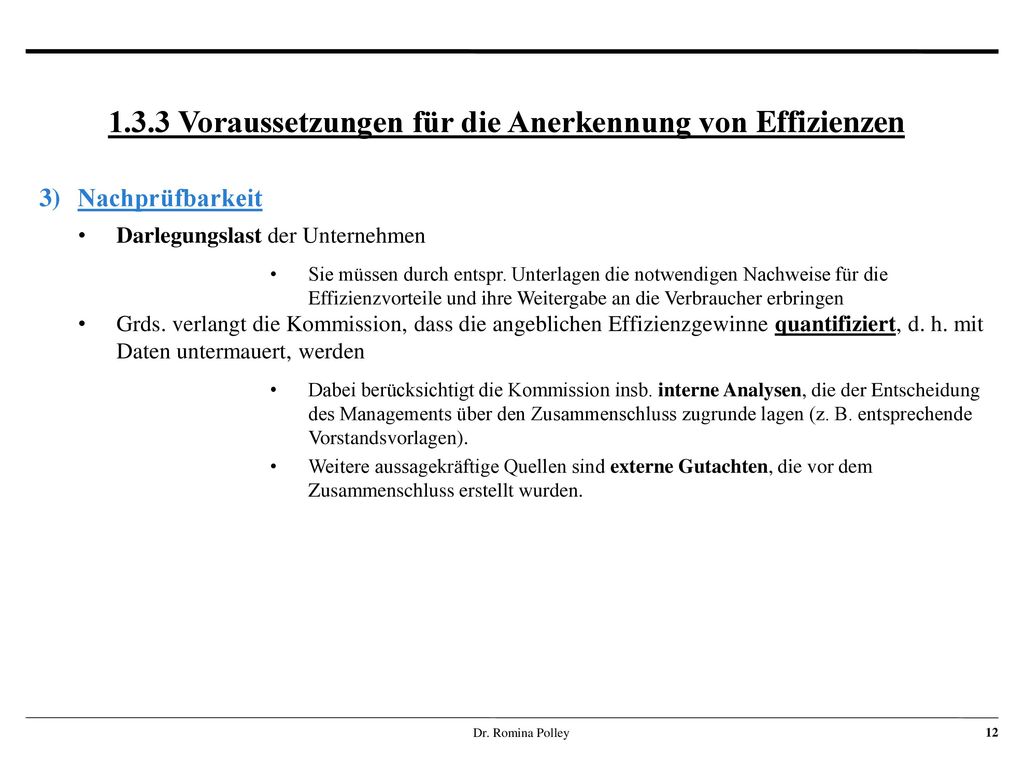 1.3.3 Voraussetzungen für die Anerkennung von Effizienzen

3) Nachprüfbarkeit

• Darlegungslast der Unternehmen

• Sie müssen durch entspr. Unterlagen die notwendigen Nachweise für die Effizienzvorteile und ihre Weitergabe an die Verbraucher erbringen

• Grds. verlangt die Kommission, dass die angeblichen Effizienzgewinne quantifiziert, d. h. mit Daten untermauert, werden

• Dabei berücksichtigt die Kommission insb. interne Analysen, die der Entscheidung des Managements über den Zusammenschluss zugrunde lagen (z. B. entsprechende Vorstandsvorlagen).

• Weitere aussagekräftige Quellen sind externe Gutachten, die vor dem Zusammenschluss erstellt wurden.

Dr. Romina Polley

12